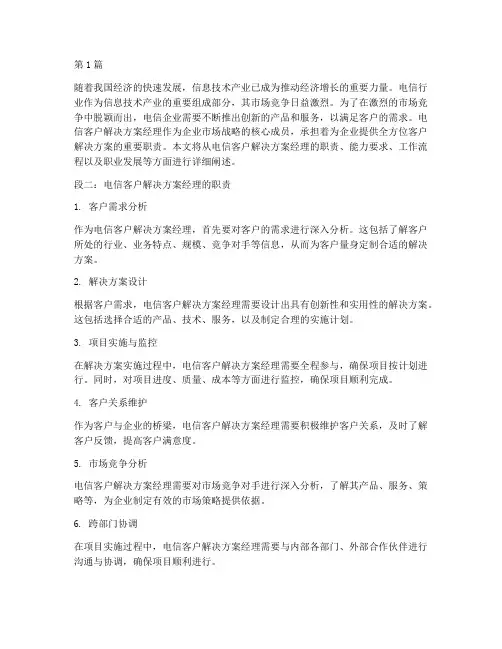 第 1 篇

随着我国经济的快速发展，信息技术产业已成为推动经济增长的重要力量。电信行业作为信息技术产业的重要组成部分，其市场竞争日益激烈。为了在激烈的市场竞争中脱颖而出，电信企业需要不断推出创新的产品和服务，以满足客户的需求。电信客户解决方案经理作为企业市场战略的核心成员，承担着为企业提供全方位客户解决方案的重要职责。本文将从电信客户解决方案经理的职责、能力要求、工作流程以及职业发展等方面进行详细阐述。

段二：电信客户解决方案经理的职责

1. 客户需求分析

作为电信客户解决方案经理，首先要对客户的需求进行深入分析。这包括了解客户所处的行业、业务特点、规模、竞争对手等信息，从而为客户量身定制合适的解决方案。

2. 解决方案设计

根据客户需求，电信客户解决方案经理需要设计出具有创新性和实用性的解决方案。这包括选择合适的产品、技术、服务，以及制定合理的实施计划。

3. 项目实施与监控

在解决方案实施过程中，电信客户解决方案经理需要全程参与，确保项目按计划进行。同时，对项目进度、质量、成本等方面进行监控，确保项目顺利完成。

4. 客户关系维护

作为客户与企业的桥梁，电信客户解决方案经理需要积极维护客户关系，及时了解客户反馈，提高客户满意度。

5. 市场竞争分析

电信客户解决方案经理需要对市场竞争对手进行深入分析，了解其产品、服务、策略等，为企业制定有效的市场策略提供依据。

6. 跨部门协调

在项目实施过程中，电信客户解决方案经理需要与内部各部门、外部合作伙伴进行沟通与协调，确保项目顺利进行。